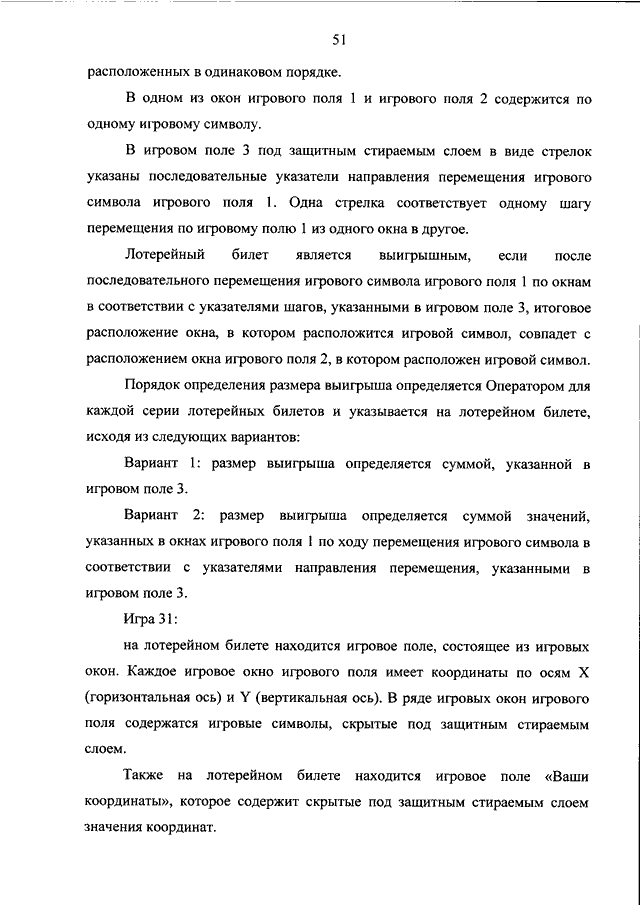 51

расположенных в одинаковом порядке.

В одном из окон игрового поля 1 и игрового поля 2 содержится по одному игровому символу.

В игровом поле 3 под защитным стираемым слоем в виде стрелок указаны последовательные указатели направления перемещения игрового символа игрового поля 1. Одна стрелка соответствует одному шагу перемещения по игровому полю 1 из одного окна в другое.

Лотерейный билет является выигрышным, если после последовательного перемещения игрового символа игрового поля 1 по окнам в соответствии с указателями шагов, указанными в игровом поле 3, итоговое расположение окна, в котором расположится игровой символ, совпадет с расположением окна игрового поля 2, в котором расположен игровой символ.

Порядок определения размера выигрыша определяется Оператором для каждой серии лотерейных билетов и указывается на лотерейном билете, исходя из следующих вариантов:

Вариант 1: размер выигрыша определяется суммой, указанной в игровом поле 3.

Вариант 2: размер выигрыша определяется суммой значений, указанных в окнах игрового поля 1 по ходу перемещения игрового символа в соответствии с указателями направления перемещения, указанными в игровом поле 3.

Игра 31:

на лотерейном билете находится игровое поле, состоящее из игровых окон. Каждое игровое окно игрового поля имеет координаты по осям X (горизонтальная ось) и Y (вертикальная ось). В ряде игровых окон игрового поля содержатся игровые символы, скрытые под защитным стираемым слоем.

Также на лотерейном билете находится игровое поле «Ваши координаты», которое содержит скрытые под защитным стираемым слоем значения координат.